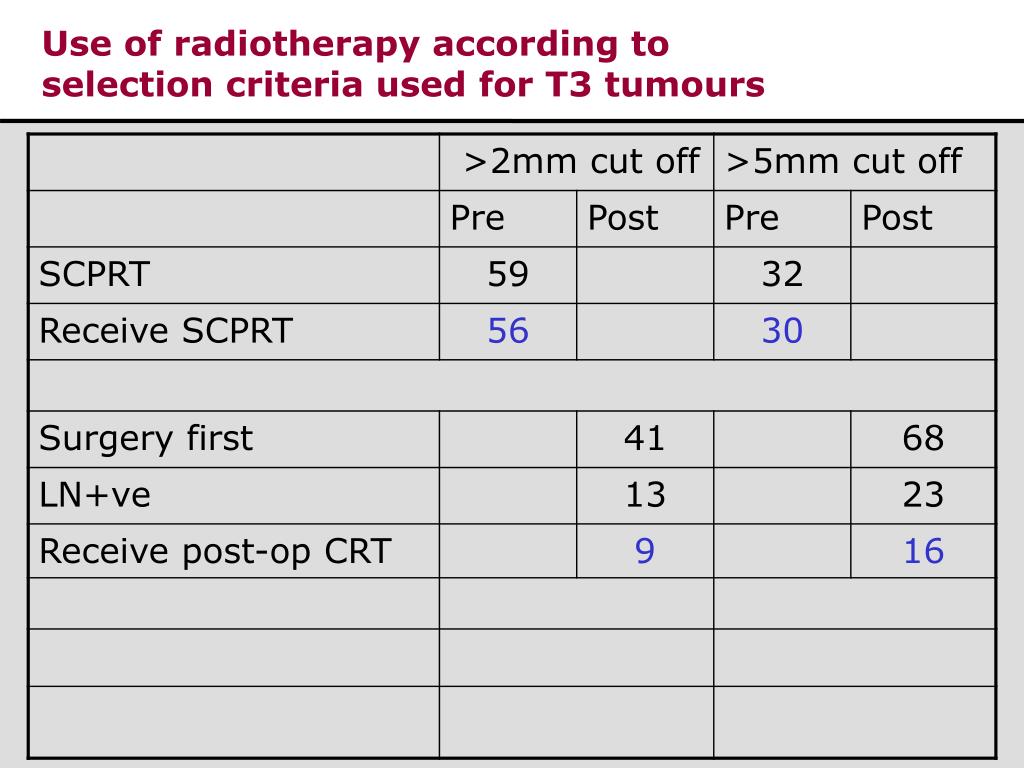 Use of radiotherapy according to selection criteria used for T3 tumours

| | >2mm cut off | | >5mm cut off | |
|---|---|---|---|---|
| | Pre | Post | Pre | Post |
| SCPRT | 59 | | 32 | |
| Receive SCPRT | 56 | | 30 | |
| | | | | |
| Surgery first | | 41 | | 68 |
| LN+ve | | 13 | | 23 |
| Receive post-op CRT | | 9 | | 16 |
| | | | | |
| | | | | |
| | | | | |